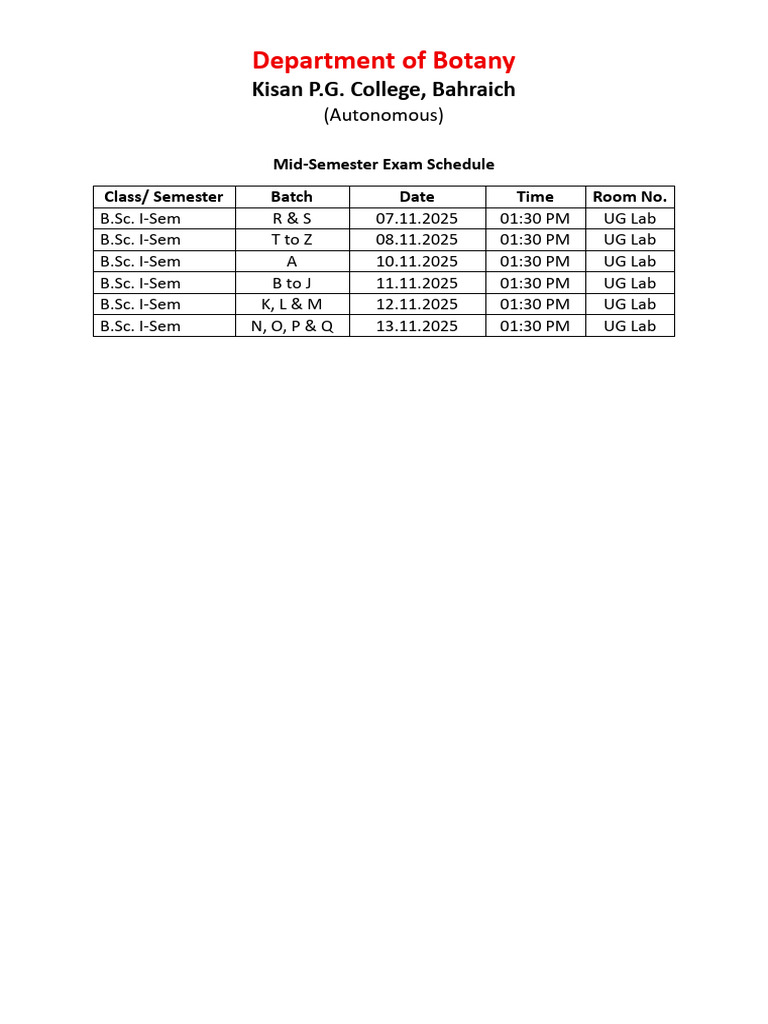 Department of Botany
Kisan P.G. College, Bahraich
(Autonomous)

Mid-Semester Exam Schedule

| Class/ Semester | Batch | Date | Time | Room No. |
|---|---|---|---|---|
| B.Sc. I-Sem | R & S | 07.11.2025 | 01:30 PM | UG Lab |
| B.Sc. I-Sem | T to Z | 08.11.2025 | 01:30 PM | UG Lab |
| B.Sc. I-Sem | A | 10.11.2025 | 01:30 PM | UG Lab |
| B.Sc. I-Sem | B to J | 11.11.2025 | 01:30 PM | UG Lab |
| B.Sc. I-Sem | K, L & M | 12.11.2025 | 01:30 PM | UG Lab |
| B.Sc. I-Sem | N, O, P & Q | 13.11.2025 | 01:30 PM | UG Lab |